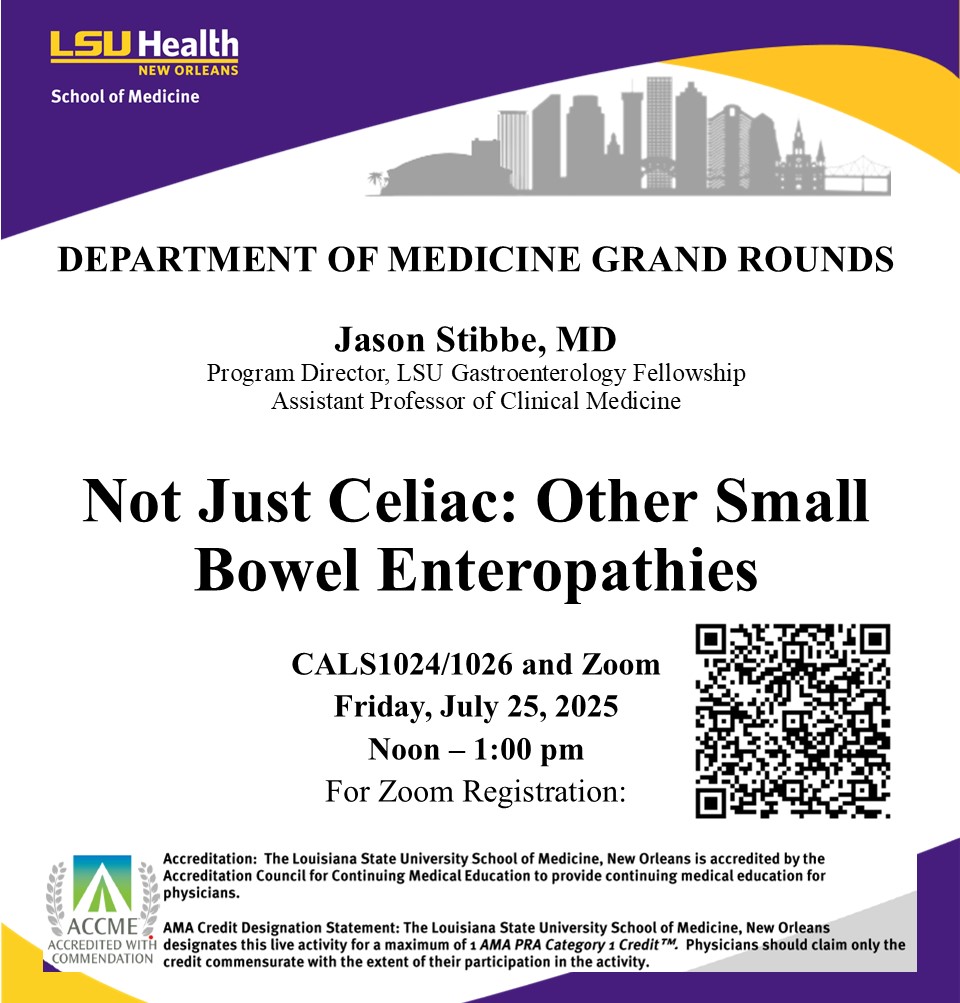 LSU Health
NEW ORLEANS
School of Medicine

DEPARTMENT OF MEDICINE GRAND ROUNDS

Jason Stibbe, MD
Program Director, LSU Gastroenterology Fellowship
Assistant Professor of Clinical Medicine

Not Just Celiac: Other Small Bowel Enteropathies

CALS1024/1026 and Zoom
Friday, July 25, 2025
Noon – 1:00 pm
For Zoom Registration:

ACCME
ACCREDITED WITH COMMENDATION

Accreditation: The Louisiana State University School of Medicine, New Orleans is accredited by the Accreditation Council for Continuing Medical Education to provide continuing medical education for physicians.

AMA Credit Designation Statement: The Louisiana State University School of Medicine, New Orleans designates this live activity for a maximum of 1 AMA PRA Category 1 Credit™. Physicians should claim only the credit commensurate with the extent of their participation in the activity.